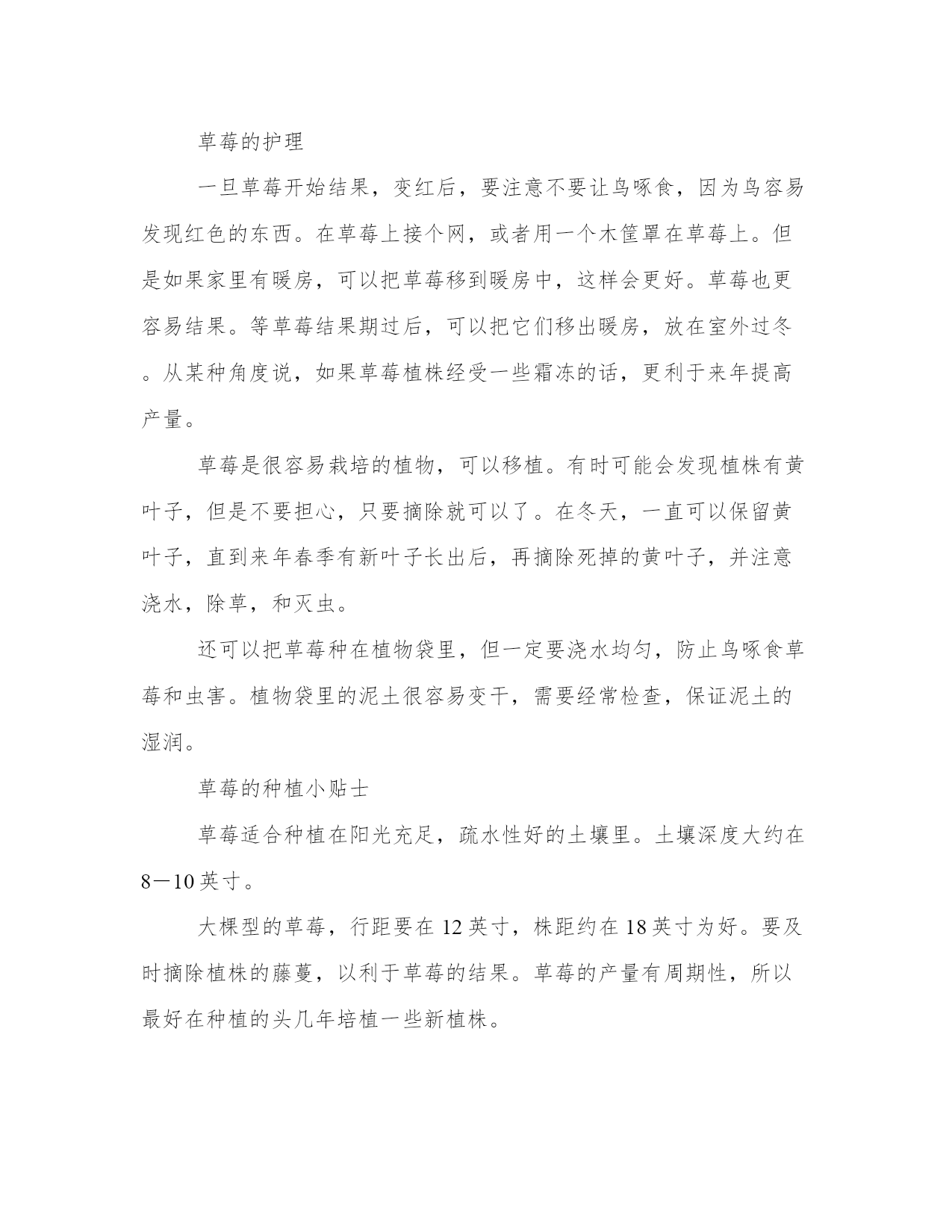 草莓的护理

一旦草莓开始结果，变红后，要注意不要让鸟啄食，因为鸟容易发现红色的东西。在草莓上接个网，或者用一个木筐罩在草莓上。但是如果家里有暖房，可以把草莓移到暖房中，这样会更好。草莓也更容易结果。等草莓结果期过后，可以把它们移出暖房，放在室外过冬。从某种角度说，如果草莓植株经受一些霜冻的话，更利于来年提高产量。

草莓是很容易栽培的植物，可以移植。有时可能会发现植株有黄叶子，但是不要担心，只要摘除就可以了。在冬天，一直可以保留黄叶子，直到来年春季有新叶子长出后，再摘除死掉的黄叶子，并注意浇水，除草，和灭虫。

还可以把草莓种在植物袋里，但一定要浇水均匀，防止鸟啄食草莓和虫害。植物袋里的泥土很容易变干，需要经常检查，保证泥土的湿润。

草莓的种植小贴士

草莓适合种植在阳光充足，疏水性好的土壤里。土壤深度大约在8－10英寸。

大棵型的草莓，行距要在12英寸，株距约在18英寸为好。要及时摘除植株的藤蔓，以利于草莓的结果。草莓的产量有周期性，所以最好在种植的头几年培植一些新植株。